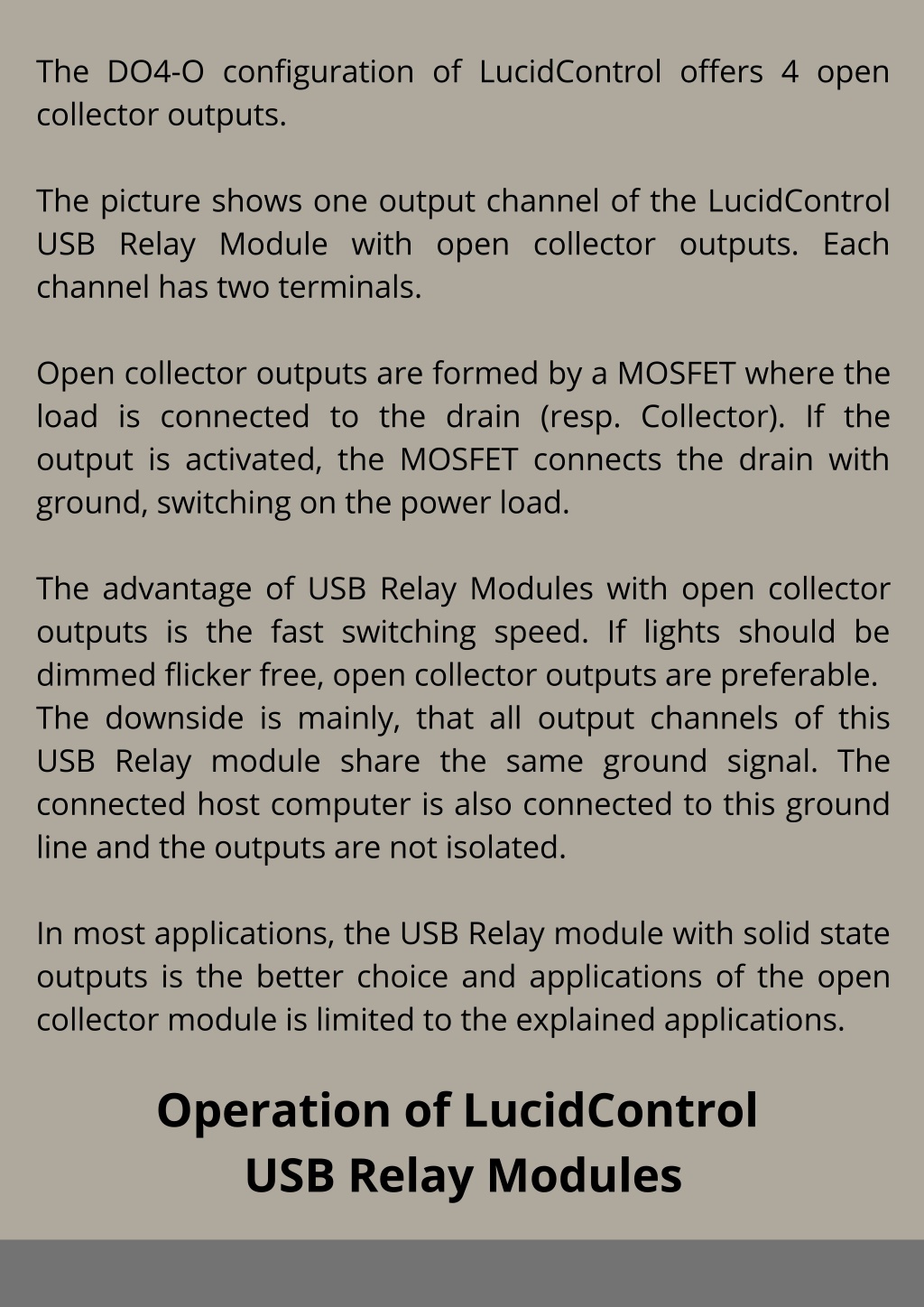 The DO4-O configuration of LucidControl offers 4 open collector outputs.

The picture shows one output channel of the LucidControl USB Relay Module with open collector outputs. Each channel has two terminals.

Open collector outputs are formed by a MOSFET where the load is connected to the drain (resp. Collector). If the output is activated, the MOSFET connects the drain with ground, switching on the power load.

The advantage of USB Relay Modules with open collector outputs is the fast switching speed. If lights should be dimmed flicker free, open collector outputs are preferable.
The downside is mainly, that all output channels of this USB Relay module share the same ground signal. The connected host computer is also connected to this ground line and the outputs are not isolated.

In most applications, the USB Relay module with solid state outputs is the better choice and applications of the open collector module is limited to the explained applications.

Operation of LucidControl USB Relay Modules